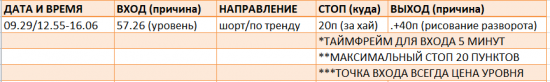 | ДАТА И ВРЕМЯ | ВХОД (причина) | НАПРАВЛЕНИЕ | СТОП (куда) | ВЫХОД (причина) |
|---|---|---|---|---|
| 09.29/12.55-16.06 | 57.26 (уровень) | шорт/по тренду | 20п (за хай) | .+40п (рисование разворота) |
| | | | *ТАЙМФРЕЙМ ДЛЯ ВХОДА 5 МИНУТ | |
| | | | **МАКСИМАЛЬНЫЙ СТОП 20 ПУНКТОВ | |
| | | | ***ТОЧКА ВХОДА ВСЕГДА ЦЕНА УРОВНЯ | |